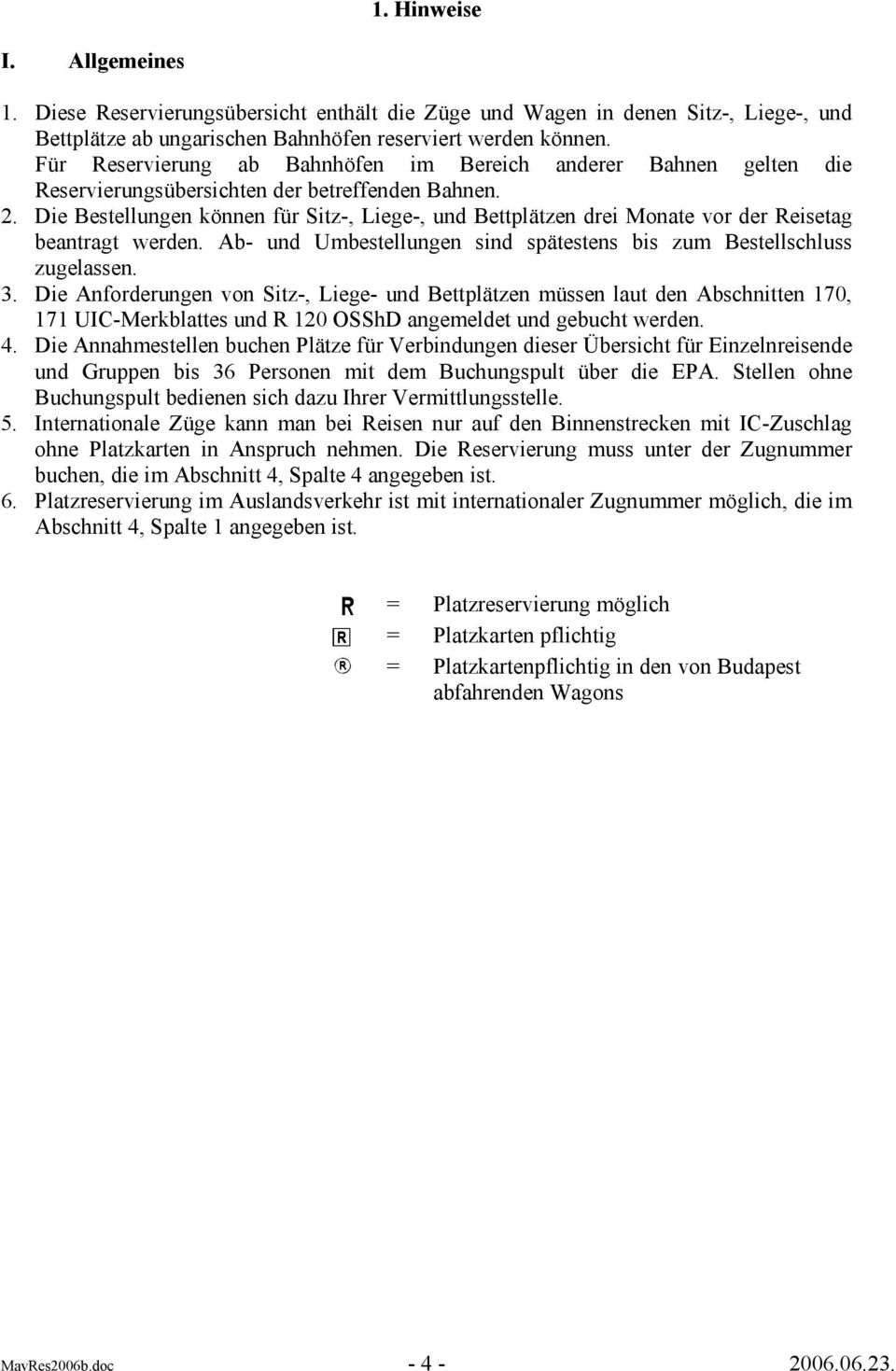 1. Hinweise

I. Allgemeines

1. Diese Reservierungsübersicht enthält die Züge und Wagen in denen Sitz-, Liege-, und Bettplätze ab ungarischen Bahnhöfen reserviert werden können. Für Reservierung ab Bahnhöfen im Bereich anderer Bahnen gelten die Reservierungsübersichten der betreffenden Bahnen.
2. Die Bestellungen können für Sitz-, Liege-, und Bettplätzen drei Monate vor der Reisetag beantragt werden. Ab- und Umbestellungen sind spätestens bis zum Bestellschluss zugelassen.
3. Die Anforderungen von Sitz-, Liege- und Bettplätzen müssen laut den Abschnitten 170, 171 UIC-Merkblattes und R 120 OSShD angemeldet und gebucht werden.
4. Die Annahmestellen buchen Plätze für Verbindungen dieser Übersicht für Einzelnreisende und Gruppen bis 36 Personen mit dem Buchungspult über die EPA. Stellen ohne Buchungspult bedienen sich dazu Ihrer Vermittlungsstelle.
5. Internationale Züge kann man bei Reisen nur auf den Binnenstrecken mit IC-Zuschlag ohne Platzkarten in Anspruch nehmen. Die Reservierung muss unter der Zugnummer buchen, die im Abschnitt 4, Spalte 4 angegeben ist.
6. Platzreservierung im Auslandsverkehr ist mit internationaler Zugnummer möglich, die im Abschnitt 4, Spalte 1 angegeben ist.

R = Platzreservierung möglich
R = Platzkarten pflichtig
® = Platzkartenpflichtig in den von Budapest abfahrenden Wagons

MavRes2006b.doc - 4 - 2006.06.23.